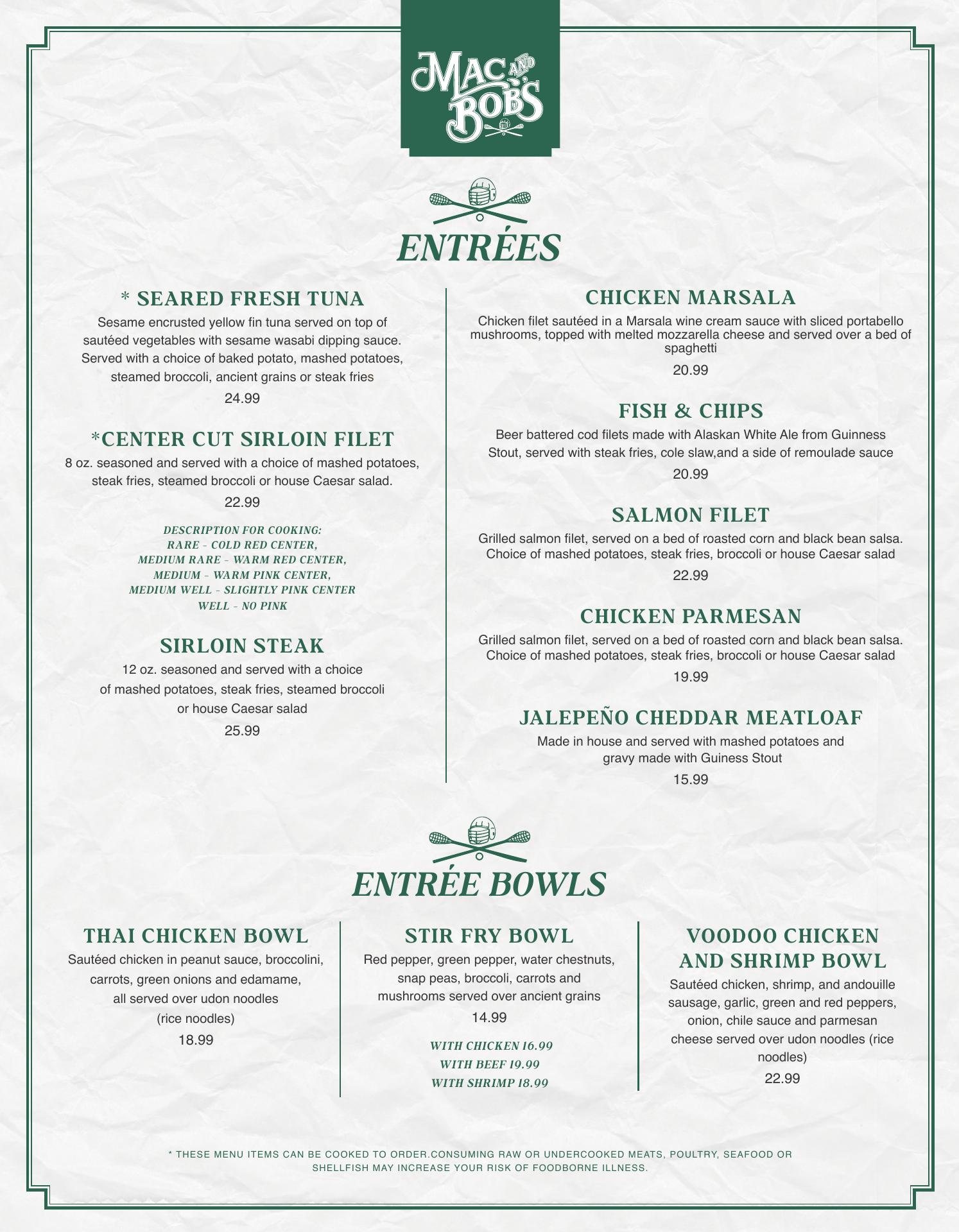 MAC AND BOB'S

ENTRÉES

* SEARED FRESH TUNA
Sesame encrusted yellow fin tuna served on top of sautéed vegetables with sesame wasabi dipping sauce. Served with a choice of baked potato, mashed potatoes, steamed broccoli, ancient grains or steak fries
24.99

*CENTER CUT SIRLOIN FILET
8 oz. seasoned and served with a choice of mashed potatoes, steak fries, steamed broccoli or house Caesar salad.
22.99

DESCRIPTION FOR COOKING:
RARE - COLD RED CENTER,
MEDIUM RARE - WARM RED CENTER,
MEDIUM - WARM PINK CENTER,
MEDIUM WELL - SLIGHTLY PINK CENTER
WELL - NO PINK

SIRLOIN STEAK
12 oz. seasoned and served with a choice of mashed potatoes, steak fries, steamed broccoli or house Caesar salad
25.99

CHICKEN MARSALA
Chicken filet sautéed in a Marsala wine cream sauce with sliced portabello mushrooms, topped with melted mozzarella cheese and served over a bed of spaghetti
20.99

FISH & CHIPS
Beer battered cod filets made with Alaskan White Ale from Guinness Stout, served with steak fries, cole slaw,and a side of remoulade sauce
20.99

SALMON FILET
Grilled salmon filet, served on a bed of roasted corn and black bean salsa. Choice of mashed potatoes, steak fries, broccoli or house Caesar salad
22.99

CHICKEN PARMESAN
Grilled salmon filet, served on a bed of roasted corn and black bean salsa. Choice of mashed potatoes, steak fries, broccoli or house Caesar salad
19.99

JALEPEÑO CHEDDAR MEATLOAF
Made in house and served with mashed potatoes and gravy made with Guiness Stout
15.99

ENTRÉE BOWLS

THAI CHICKEN BOWL
Sautéed chicken in peanut sauce, broccolini, carrots, green onions and edamame, all served over udon noodles (rice noodles)
18.99

STIR FRY BOWL
Red pepper, green pepper, water chestnuts, snap peas, broccoli, carrots and mushrooms served over ancient grains
14.99

WITH CHICKEN 16.99
WITH BEEF 19.99
WITH SHRIMP 18.99

VOODOO CHICKEN AND SHRIMP BOWL
Sautéed chicken, shrimp, and andouille sausage, garlic, green and red peppers, onion, chile sauce and parmesan cheese served over udon noodles (rice noodles)
22.99

* THESE MENU ITEMS CAN BE COOKED TO ORDER.CONSUMING RAW OR UNDERCOOKED MEATS, POULTRY, SEAFOOD OR SHELLFISH MAY INCREASE YOUR RISK OF FOODBORNE ILLNESS.